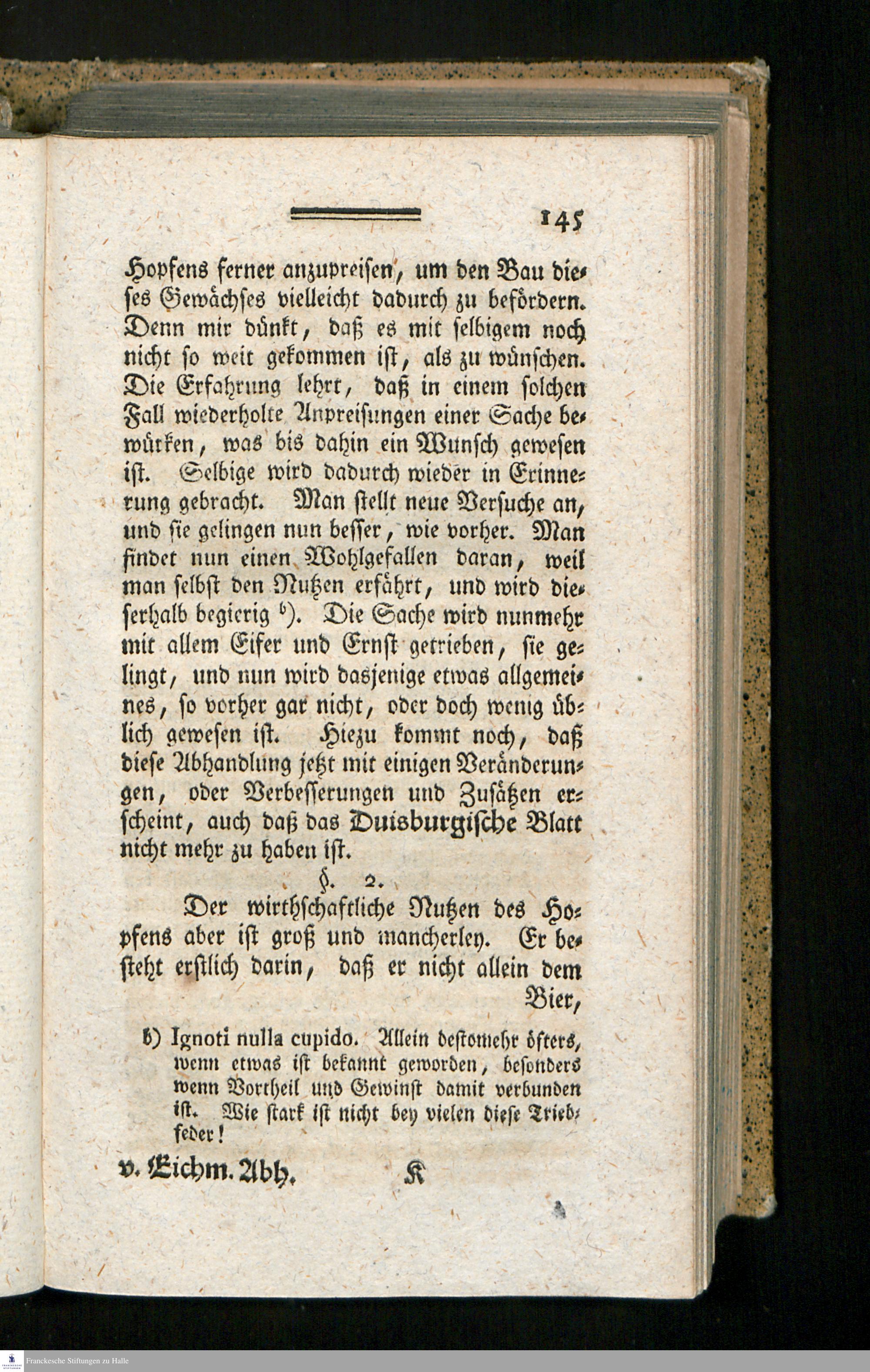 145

Hopfens ferner anzupreisen, um den Bau dieses Gewächses vielleicht dadurch zu befördern. Denn mir dünkt, daß es mit selbigem noch nicht so weit gekommen ist, als zu wünschen. Die Erfahrung lehrt, daß in einem solchen Fall wiederholte Anpreisungen einer Sache bewürken, was bis dahin ein Wunsch gewesen ist. Selbige wird dadurch wieder in Erinnerung gebracht. Man stellt neue Versuche an, und sie gelingen nun besser, wie vorher. Man findet nun einen Wohlgefallen daran, weil man selbst den Nutzen erfährt, und wird dieserhalb begierig b). Die Sache wird nunmehr mit allem Eifer und Ernst getrieben, sie gelingt, und nun wird dasjenige etwas allgemeines, so vorher gar nicht, oder doch wenig üblich gewesen ist. Hiezu kommt noch, daß diese Abhandlung jetzt mit einigen Veränderungen, oder Verbesserungen und Zusätzen erscheint, auch daß das Duisburgische Blatt nicht mehr zu haben ist.

§. 2.

Der wirthschaftliche Nutzen des Hopfens aber ist groß und mancherley. Er besteht erstlich darin, daß er nicht allein dem Bier,

b) Ignoti nulla cupido. Allein destomehr öfters, wenn etwas ist bekannt geworden, besonders wenn Vortheil und Gewinst damit verbunden ist. Wie stark ist nicht bey vielen diese Triebfeder!

v. Eichm. Abh. K

Franckesche Stiftungen zu Halle